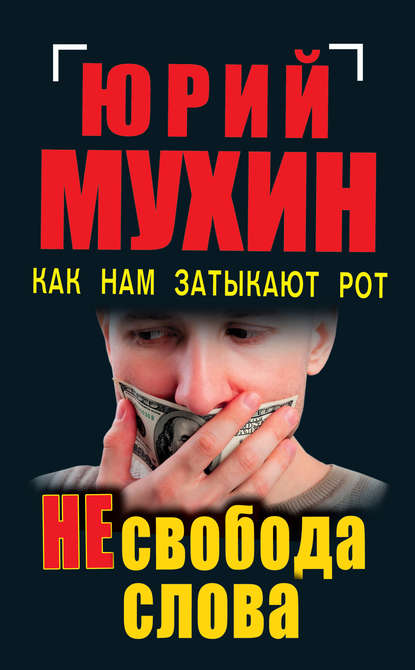 ЮРИЙ МУХИН

КАК НАМ ЗАТЫКАЮТ РОТ

НЕсвобода слова